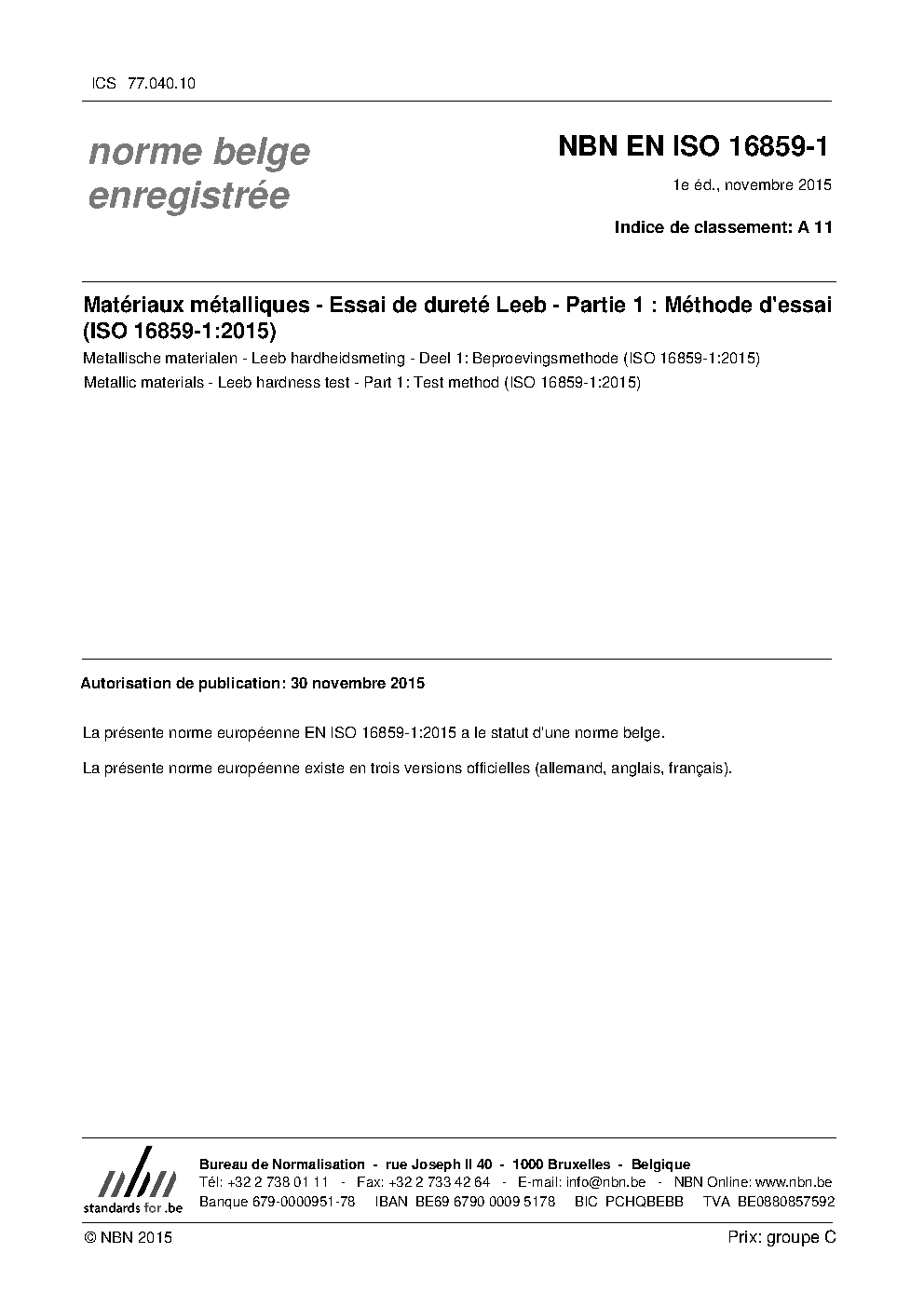 ICS 77.040.10

norme belge enregistrée

NBN EN ISO 16859-1

1e éd., novembre 2015

Indice de classement: A 11

Matériaux métalliques - Essai de dureté Leeb - Partie 1 : Méthode d'essai (ISO 16859-1:2015)

Metallische materialen - Leeb hardheidsmeting - Deel 1: Beproevingsmethode (ISO 16859-1:2015)

Metallic materials - Leeb hardness test - Part 1: Test method (ISO 16859-1:2015)

Autorisation de publication: 30 novembre 2015

La présente norme européenne EN ISO 16859-1:2015 a le statut d'une norme belge.

La présente norme européenne existe en trois versions officielles (allemand, anglais, français).

nbn
standards for .be

Bureau de Normalisation - rue Joseph II 40 - 1000 Bruxelles - Belgique
Tél: +32 2 738 01 11 - Fax: +32 2 733 42 64 - E-mail: info@nbn.be - NBN Online: www.nbn.be
Banque 679-0000951-78 IBAN BE69 6790 0009 5178 BIC PCHQBEBB TVA BE0880857592

© NBN 2015

Prix: groupe C